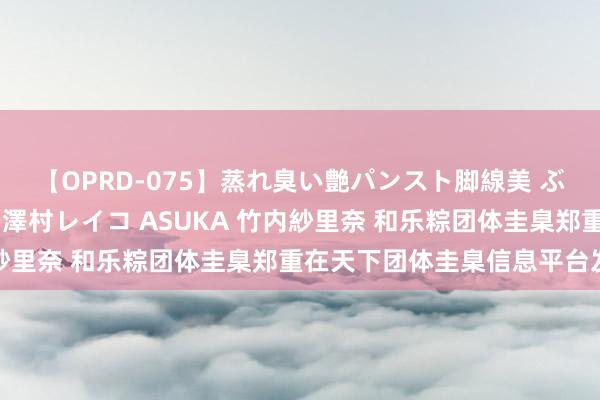 【OPRD-075】蒸れ臭い艶パンスト脚線美 ぶ
澤村レイコ ASUKA 竹内紗里奈 和乐粽团体圭臬郑重
紗里奈 和乐粽团体圭臬郑重在天下团体圭臬信息平台发